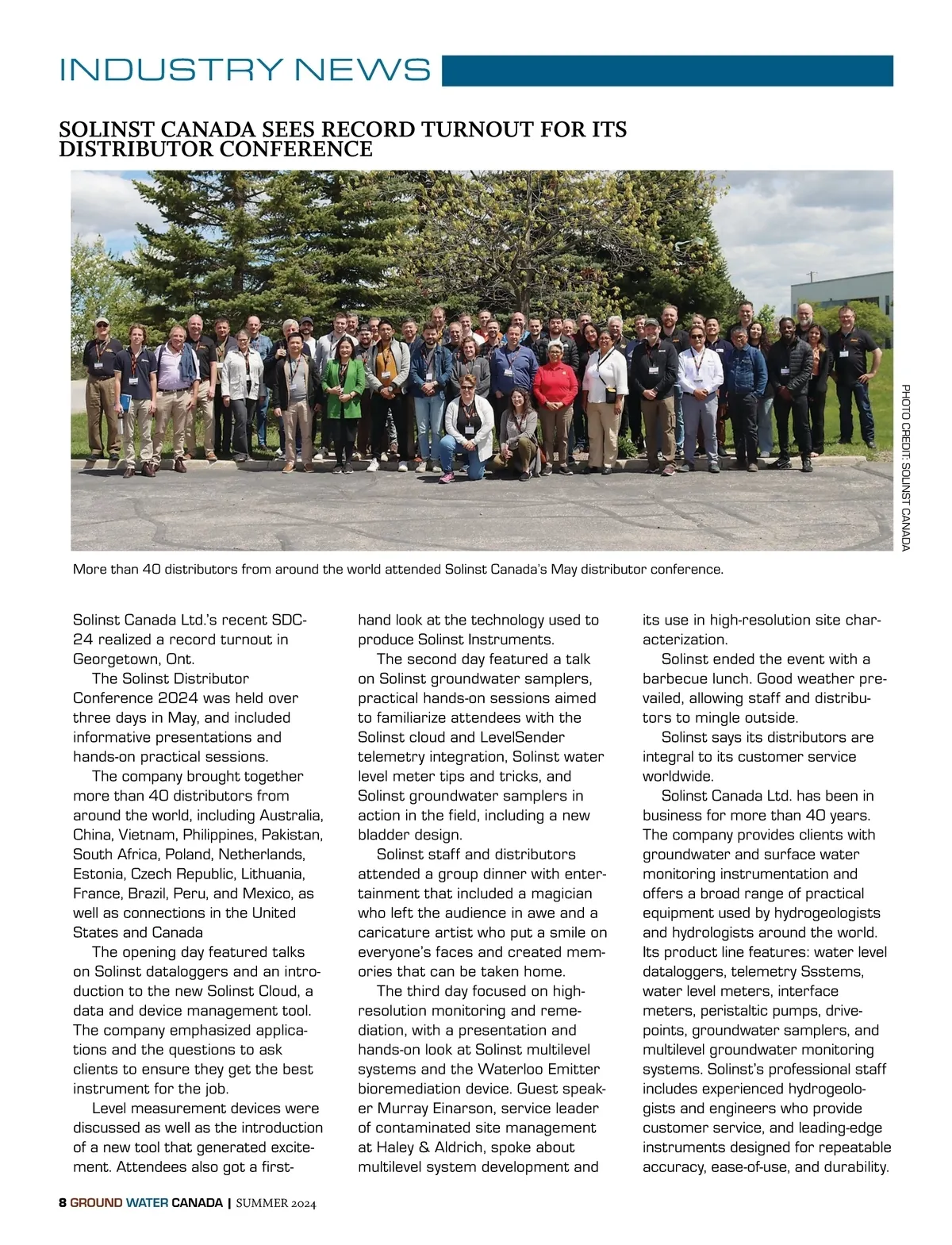 INDUSTRY NEWS

SOLINST CANADA SEES RECORD TURNOUT FOR ITS DISTRIBUTOR CONFERENCE

PHOTO CREDIT: SOLINST CANADA

More than 40 distributors from around the world attended Solinst Canada's May distributor conference.

Solinst Canada Ltd.'s recent SDC-24 realized a record turnout in Georgetown, Ont.

The Solinst Distributor Conference 2024 was held over three days in May, and included informative presentations and hands-on practical sessions.

The company brought together more than 40 distributors from around the world, including Australia, China, Vietnam, Philippines, Pakistan, South Africa, Poland, Netherlands, Estonia, Czech Republic, Lithuania, France, Brazil, Peru, and Mexico, as well as connections in the United States and Canada

The opening day featured talks on Solinst dataloggers and an introduction to the new Solinst Cloud, a data and device management tool. The company emphasized applications and the questions to ask clients to ensure they get the best instrument for the job.

Level measurement devices were discussed as well as the introduction of a new tool that generated excitement. Attendees also got a first-hand look at the technology used to produce Solinst Instruments.

The second day featured a talk on Solinst groundwater samplers, practical hands-on sessions aimed to familiarize attendees with the Solinst cloud and LevelSender telemetry integration, Solinst water level meter tips and tricks, and Solinst groundwater samplers in action in the field, including a new bladder design.

Solinst staff and distributors attended a group dinner with entertainment that included a magician who left the audience in awe and a caricature artist who put a smile on everyone's faces and created memories that can be taken home.

The third day focused on high-resolution monitoring and remediation, with a presentation and hands-on look at Solinst multilevel systems and the Waterloo Emitter bioremediation device. Guest speaker Murray Einarson, service leader of contaminated site management at Haley & Aldrich, spoke about multilevel system development and its use in high-resolution site characterization.

Solinst ended the event with a barbecue lunch. Good weather prevailed, allowing staff and distributors to mingle outside.

Solinst says its distributors are integral to its customer service worldwide.

Solinst Canada Ltd. has been in business for more than 40 years. The company provides clients with groundwater and surface water monitoring instrumentation and offers a broad range of practical equipment used by hydrogeologists and hydrologists around the world. Its product line features: water level dataloggers, telemetry Ssstems, water level meters, interface meters, peristaltic pumps, drive-points, groundwater samplers, and multilevel groundwater monitoring systems. Solinst's professional staff includes experienced hydrogeologists and engineers who provide customer service, and leading-edge instruments designed for repeatable accuracy, ease-of-use, and durability.

8 GROUND WATER CANADA | SUMMER 2024